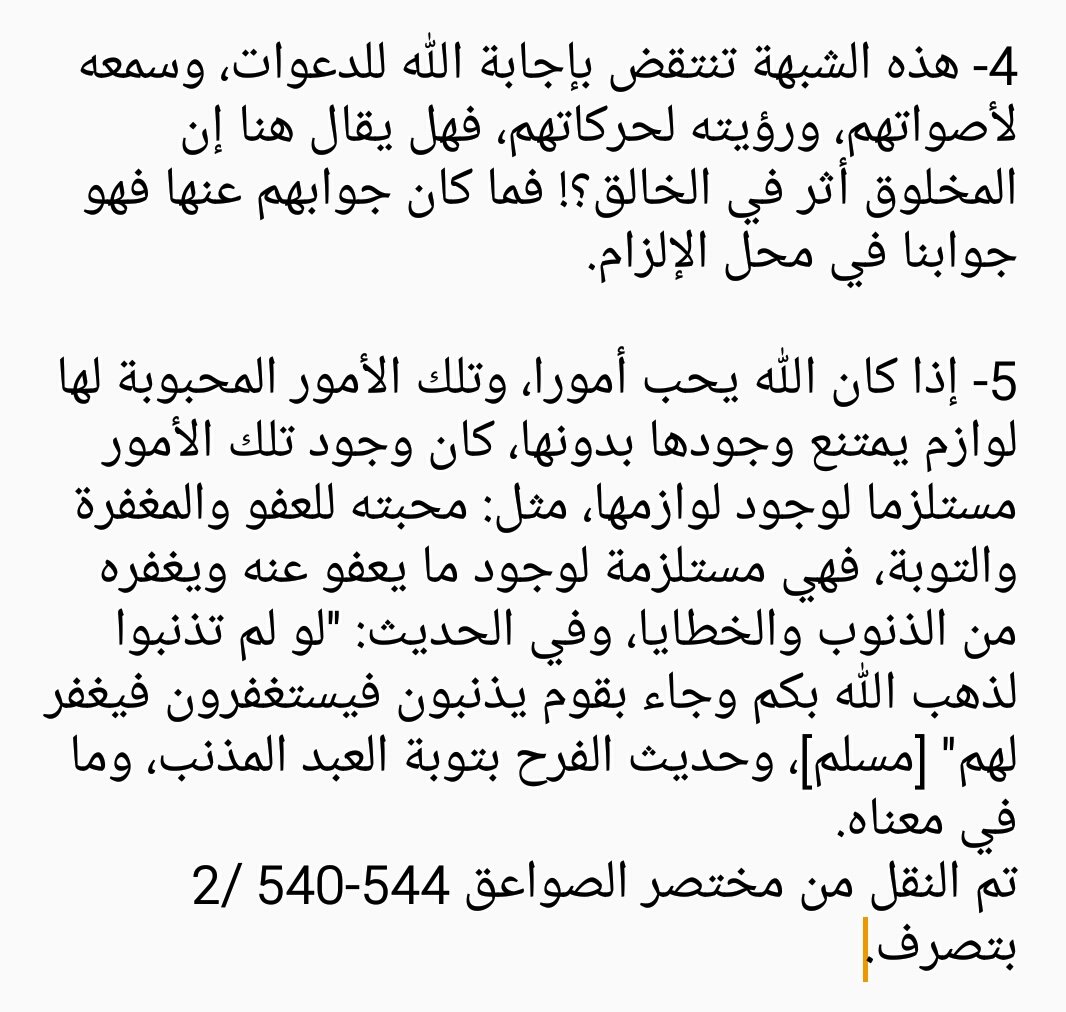 4- هذه الشبهة تنتقض بإجابة الله للدعوات، وسمعه لأصواتهم، ورؤيته لحركاتهم، فهل يقال هنا إن المخلوق أثر في الخالق؟! فما كان جوابهم عنها فهو جوابنا في محل الإلزام.

5- إذا كان الله يحب أمورا، وتلك الأمور المحبوبة لها لوازم يمتنع وجودها بدونها، كان وجود تلك الأمور مستلزما لوجود لوازمها، مثل: محبته للعفو والمغفرة والتوبة، فهي مستلزمة لوجود ما يعفو عنه ويغفره من الذنوب والخطايا، وفي الحديث: "لو لم تذنبوا لذهب الله بكم وجاء بقوم يذنبون فيستغفرون فيغفر لهم" [مسلم]، وحديث الفرح بتوبة العبد المذنب، وما في معناه.
تم النقل من مختصر الصواعق 2/ 540-544
بتصرف.